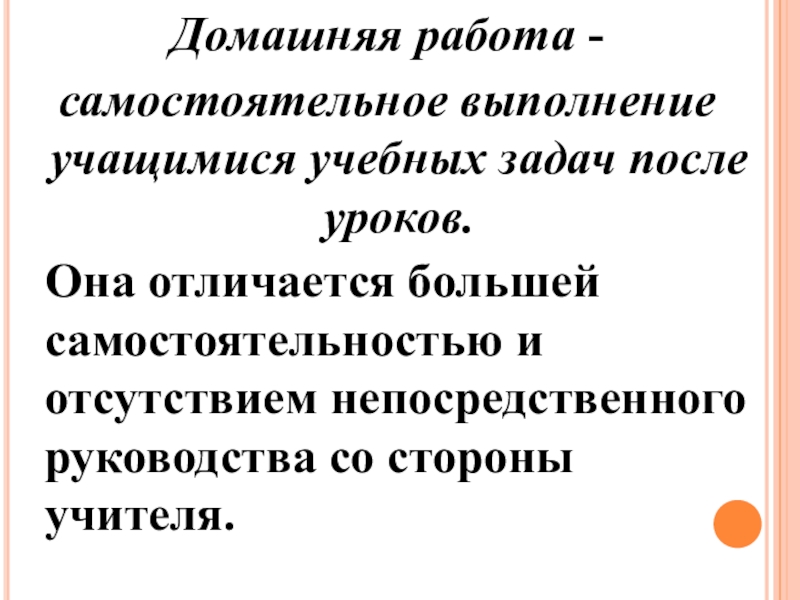 Домашняя работа - самостоятельное выполнение учащимися учебных задач после уроков.

Она отличается большей самостоятельностью и отсутствием непосредственного руководства со стороны учителя.